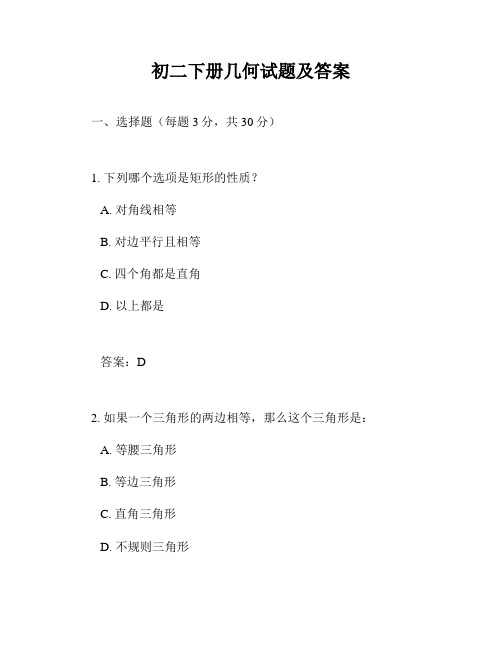 初二下册几何试题及答案

一、选择题（每题 3 分，共 30 分）

1. 下列哪个选项是矩形的性质？

A. 对角线相等

B. 对边平行且相等

C. 四个角都是直角

D. 以上都是

答案：D

2. 如果一个三角形的两边相等，那么这个三角形是：

A. 等腰三角形

B. 等边三角形

C. 直角三角形

D. 不规则三角形